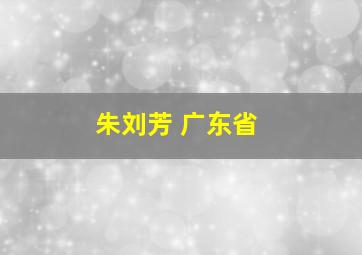 朱刘芳 广东省